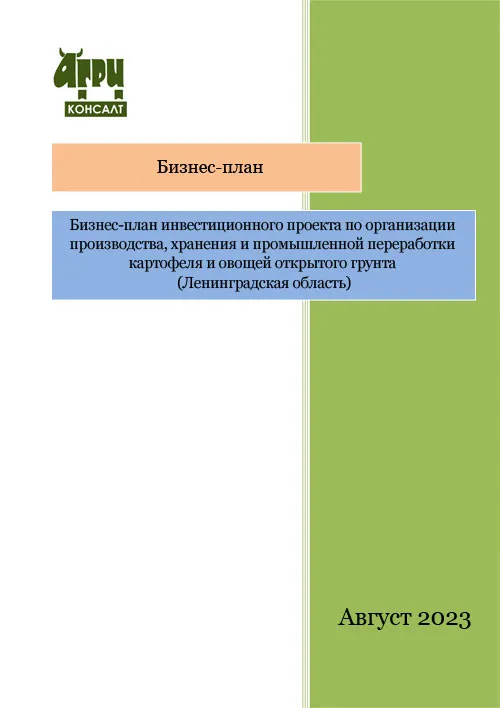 АГРИ
КОНСАЛТ

Бизнес-план

Бизнес-план инвестиционного проекта по организации производства, хранения и промышленной переработки картофеля и овощей открытого грунта
(Ленинградская область)

Август 2023